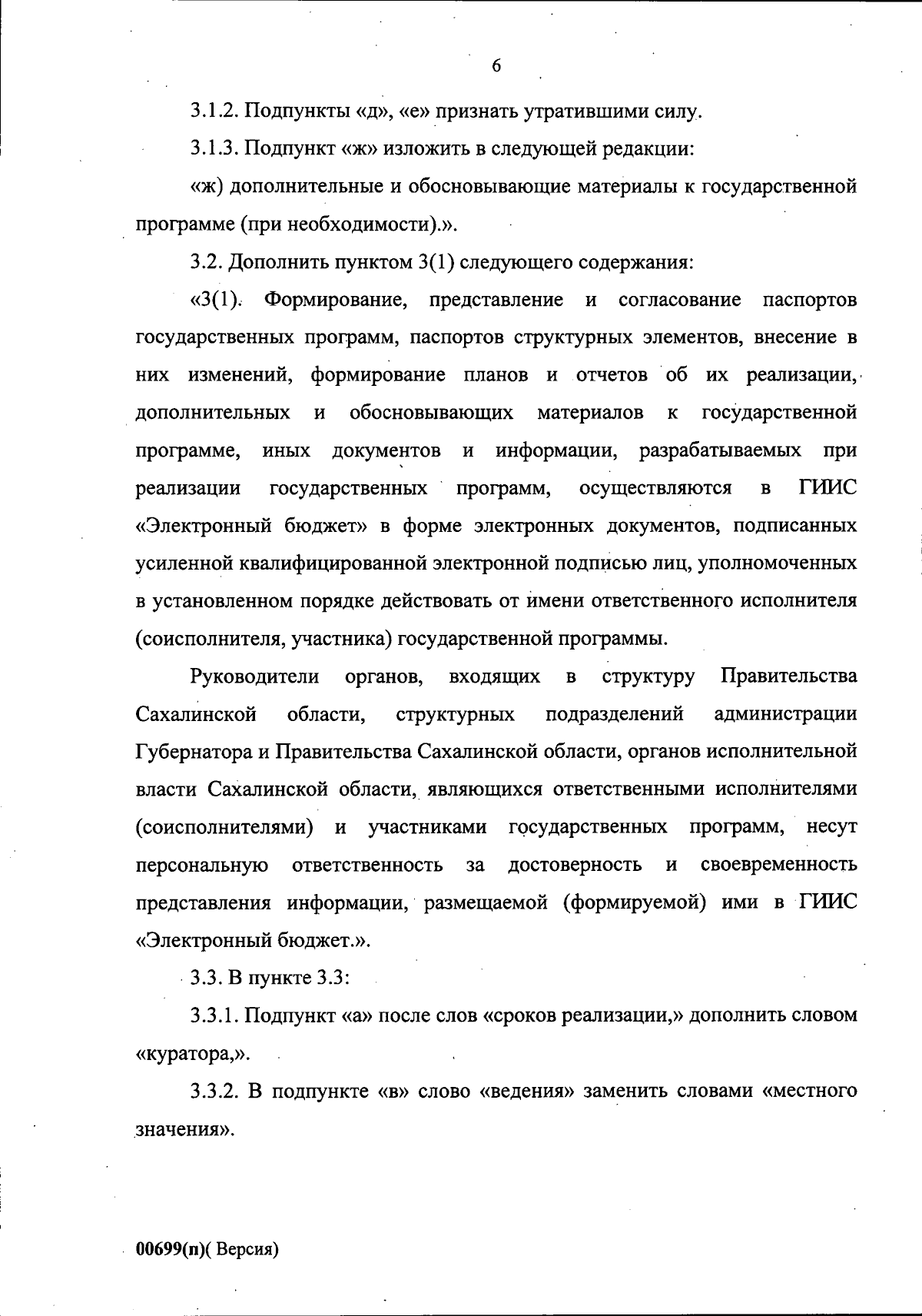 6

3.1.2. Подпункты «д», «е» признать утратившими силу.

3.1.3. Подпункт «ж» изложить в следующей редакции:

«ж) дополнительные и обосновывающие материалы к государственной программе (при необходимости).».

3.2. Дополнить пунктом 3(1) следующего содержания:

«3(1). Формирование, представление и согласование паспортов государственных программ, паспортов структурных элементов, внесение в них изменений, формирование планов и отчетов об их реализации, дополнительных и обосновывающих материалов к государственной программе, иных документов и информации, разрабатываемых при реализации государственных программ, осуществляются в ГИИС «Электронный бюджет» в форме электронных документов, подписанных усиленной квалифицированной электронной подписью лиц, уполномоченных в установленном порядке действовать от имени ответственного исполнителя (соисполнителя, участника) государственной программы.

Руководители органов, входящих в структуру Правительства Сахалинской области, структурных подразделений администрации Губернатора и Правительства Сахалинской области, органов исполнительной власти Сахалинской области, являющихся ответственными исполнителями (соисполнителями) и участниками государственных программ, несут персональную ответственность за достоверность и своевременность представления информации, размещаемой (формируемой) ими в ГИИС «Электронный бюджет.».

3.3. В пункте 3.3:

3.3.1. Подпункт «а» после слов «сроков реализации,» дополнить словом «куратора,».

3.3.2. В подпункте «в» слово «ведения» заменить словами «местного значения».

00699(п)( Версия)